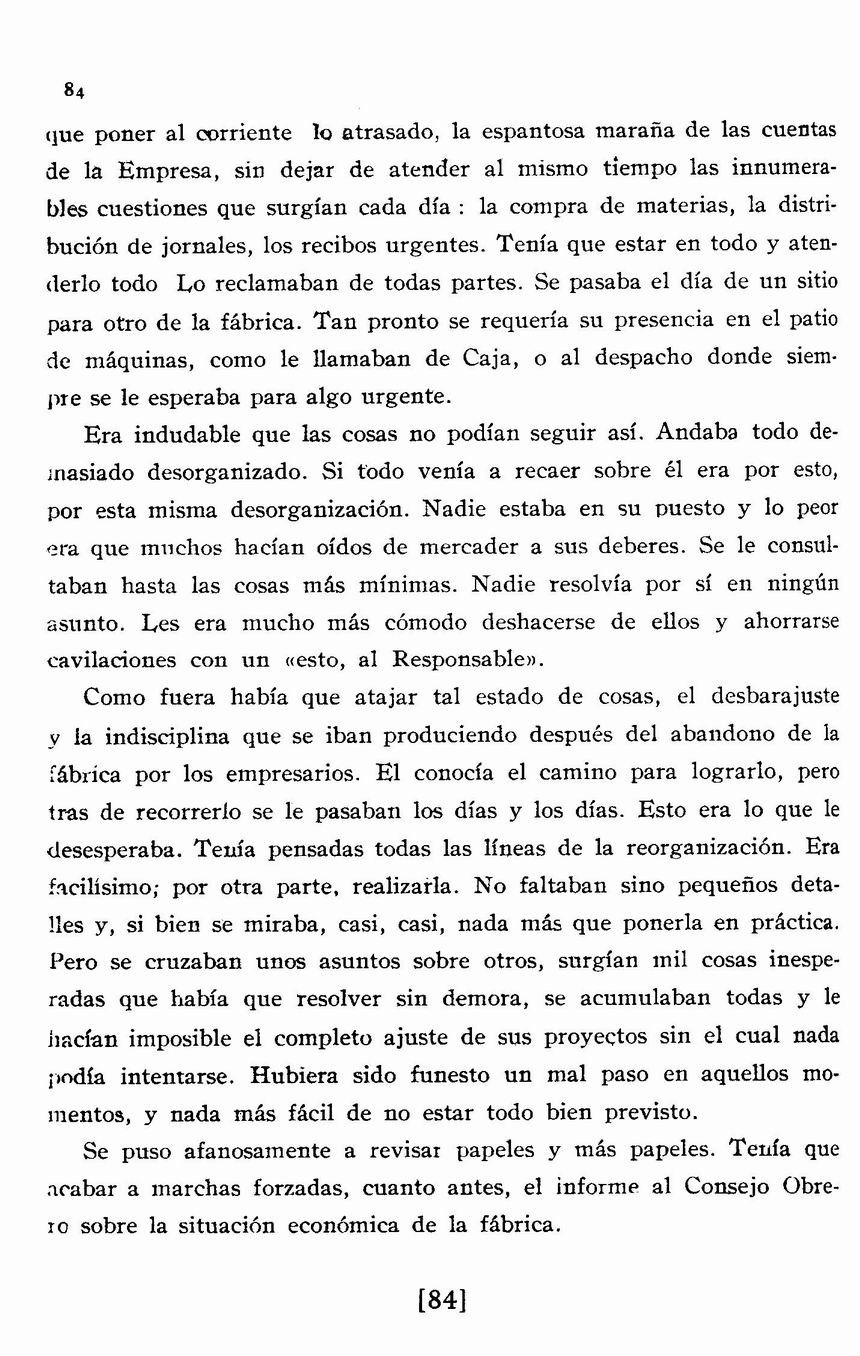 84

que poner al corriente lo atrasado, la espantosa maraña de las cuentas de la Empresa, sin dejar de atender al mismo tiempo las innumerables cuestiones que surgían cada día : la compra de materias, la distribución de jornales, los recibos urgentes. Tenía que estar en todo y atenderlo todo Lo reclamaban de todas partes. Se pasaba el día de un sitio para otro de la fábrica. Tan pronto se requería su presencia en el patio de máquinas, como le llamaban de Caja, o al despacho donde siempre se le esperaba para algo urgente.

Era indudable que las cosas no podían seguir así. Andaba todo demasiado desorganizado. Si todo venía a recaer sobre él era por esto, por esta misma desorganización. Nadie estaba en su puesto y lo peor era que muchos hacían oídos de mercader a sus deberes. Se le consultaban hasta las cosas más mínimas. Nadie resolvía por sí en ningún asunto. Les era mucho más cómodo deshacerse de ellos y ahorrarse cavilaciones con un «esto, al Responsable».

Como fuera había que atajar tal estado de cosas, el desbarajuste y la indisciplina que se iban produciendo después del abandono de la fábrica por los empresarios. El conocía el camino para lograrlo, pero tras de recorrerlo se le pasaban los días y los días. Esto era lo que le desesperaba. Tenía pensadas todas las líneas de la reorganización. Era facilísimo; por otra parte, realizarla. No faltaban sino pequeños detalles y, si bien se miraba, casi, casi, nada más que ponerla en práctica. Pero se cruzaban unos asuntos sobre otros, surgían mil cosas inesperadas que había que resolver sin demora, se acumulaban todas y le hacían imposible el completo ajuste de sus proyectos sin el cual nada podía intentarse. Hubiera sido funesto un mal paso en aquellos momentos, y nada más fácil de no estar todo bien previsto.

Se puso afanosamente a revisar papeles y más papeles. Tenía que acabar a marchas forzadas, cuanto antes, el informe al Consejo Obrero sobre la situación económica de la fábrica.

[84]